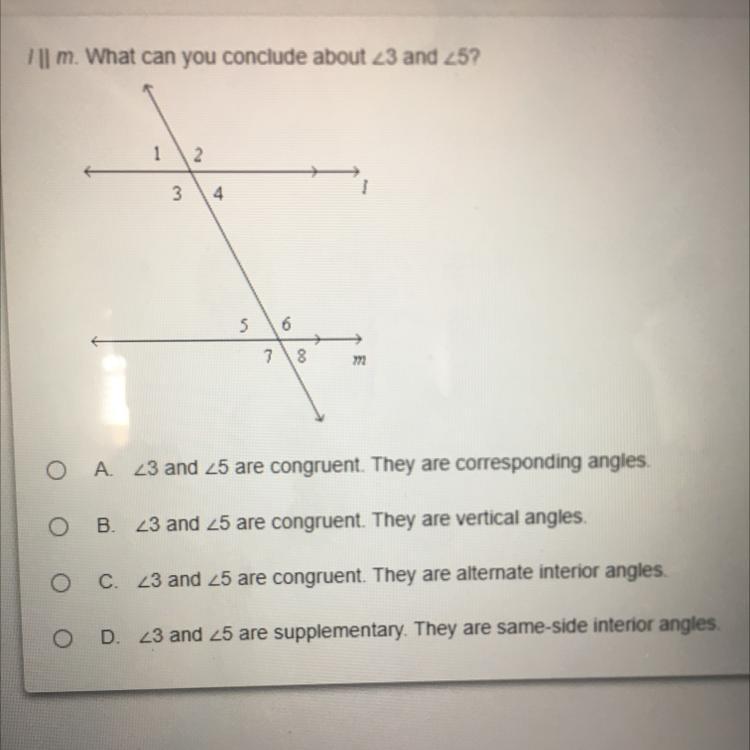 $l \parallel m$. What can you conclude about $\angle 3$ and $\angle 5$?

1 2
3 4
l

5 6
7 8
m

A. $\angle 3$ and $\angle 5$ are congruent. They are corresponding angles.

B. $\angle 3$ and $\angle 5$ are congruent. They are vertical angles.

C. $\angle 3$ and $\angle 5$ are congruent. They are alternate interior angles.

D. $\angle 3$ and $\angle 5$ are supplementary. They are same-side interior angles.